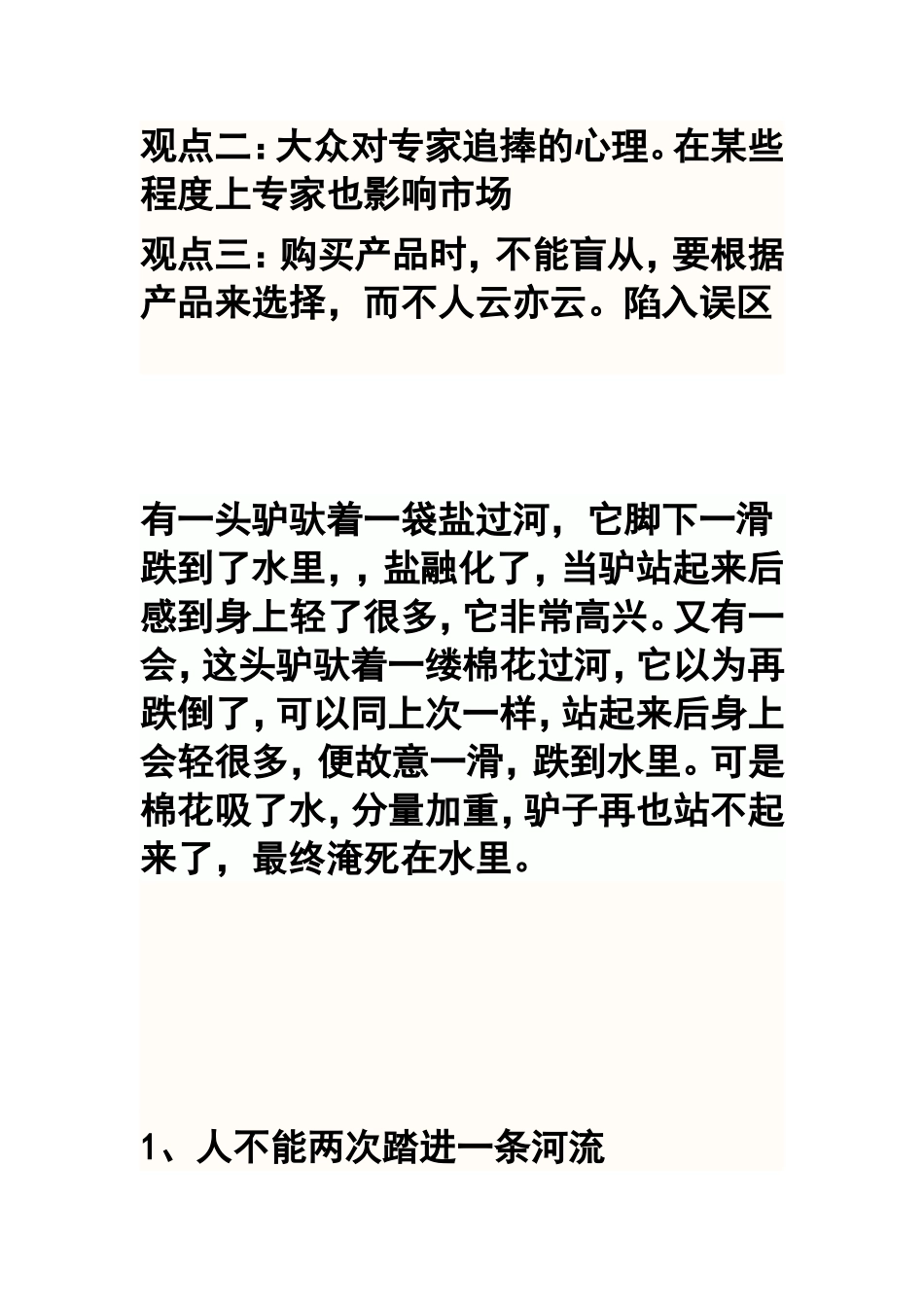 观点二：大众对专家追捧的心理。在某些程度上专家也影响市场

观点三：购买产品时，不能盲从，要根据产品来选择，而不人云亦云。陷入误区

有一头驴驮着一袋盐过河，它脚下一滑跌到了水里，，盐融化了，当驴站起来后感到身上轻了很多，它非常高兴。又有一会，这头驴驮着一缕棉花过河，它以为再跌倒了，可以同上次一样，站起来后身上会轻很多，便故意一滑，跌到水里。可是棉花吸了水，分量加重，驴子再也站不起来了，最终淹死在水里。

1、人不能两次踏进一条河流